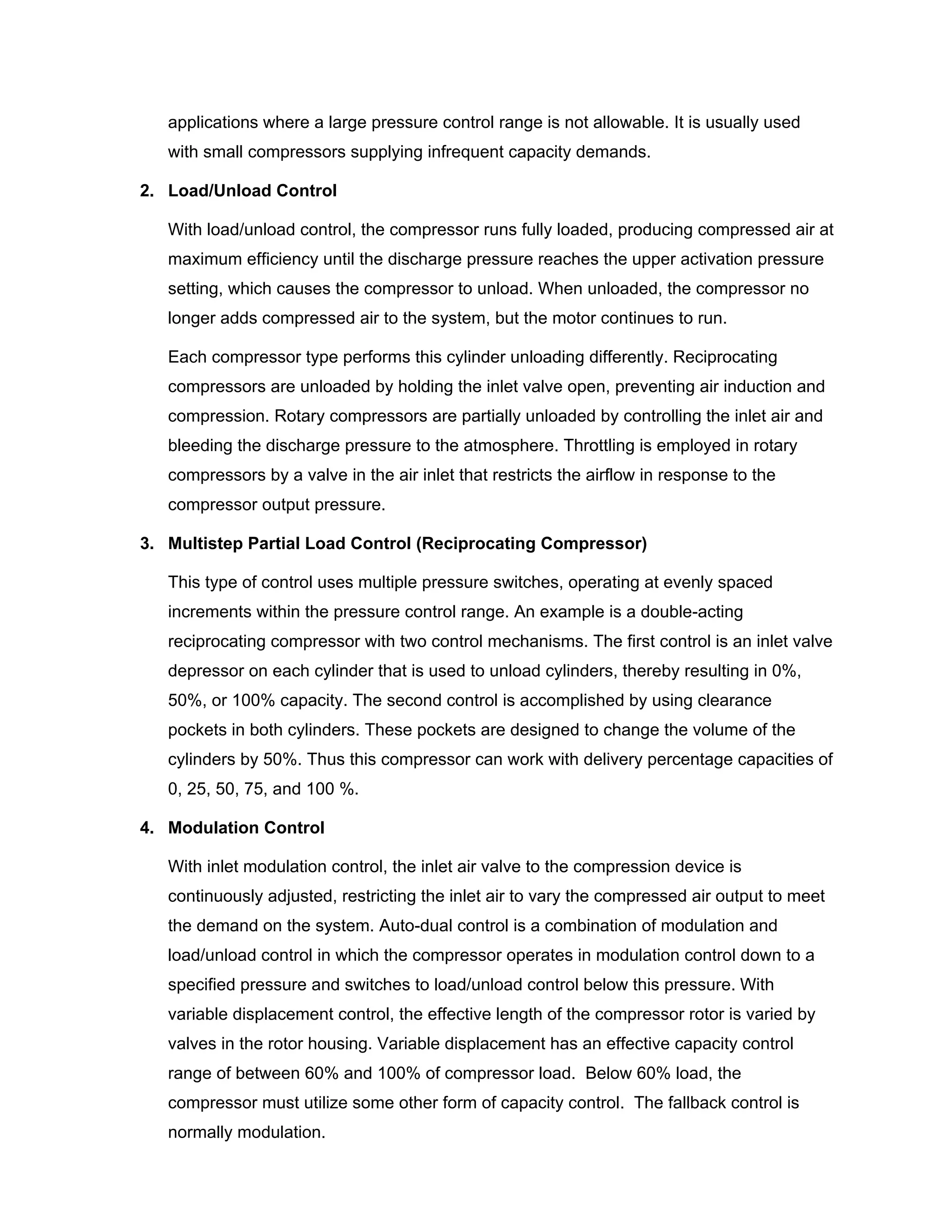 applications where a large pressure control range is not allowable. It is usually used with small compressors supplying infrequent capacity demands.

2. Load/Unload Control

With load/unload control, the compressor runs fully loaded, producing compressed air at maximum efficiency until the discharge pressure reaches the upper activation pressure setting, which causes the compressor to unload. When unloaded, the compressor no longer adds compressed air to the system, but the motor continues to run.

Each compressor type performs this cylinder unloading differently. Reciprocating compressors are unloaded by holding the inlet valve open, preventing air induction and compression. Rotary compressors are partially unloaded by controlling the inlet air and bleeding the discharge pressure to the atmosphere. Throttling is employed in rotary compressors by a valve in the air inlet that restricts the airflow in response to the compressor output pressure.

3. Multistep Partial Load Control (Reciprocating Compressor)

This type of control uses multiple pressure switches, operating at evenly spaced increments within the pressure control range. An example is a double-acting reciprocating compressor with two control mechanisms. The first control is an inlet valve depressor on each cylinder that is used to unload cylinders, thereby resulting in 0%, 50%, or 100% capacity. The second control is accomplished by using clearance pockets in both cylinders. These pockets are designed to change the volume of the cylinders by 50%. Thus this compressor can work with delivery percentage capacities of 0, 25, 50, 75, and 100 %.

4. Modulation Control

With inlet modulation control, the inlet air valve to the compression device is continuously adjusted, restricting the inlet air to vary the compressed air output to meet the demand on the system. Auto-dual control is a combination of modulation and load/unload control in which the compressor operates in modulation control down to a specified pressure and switches to load/unload control below this pressure. With variable displacement control, the effective length of the compressor rotor is varied by valves in the rotor housing. Variable displacement has an effective capacity control range of between 60% and 100% of compressor load. Below 60% load, the compressor must utilize some other form of capacity control. The fallback control is normally modulation.